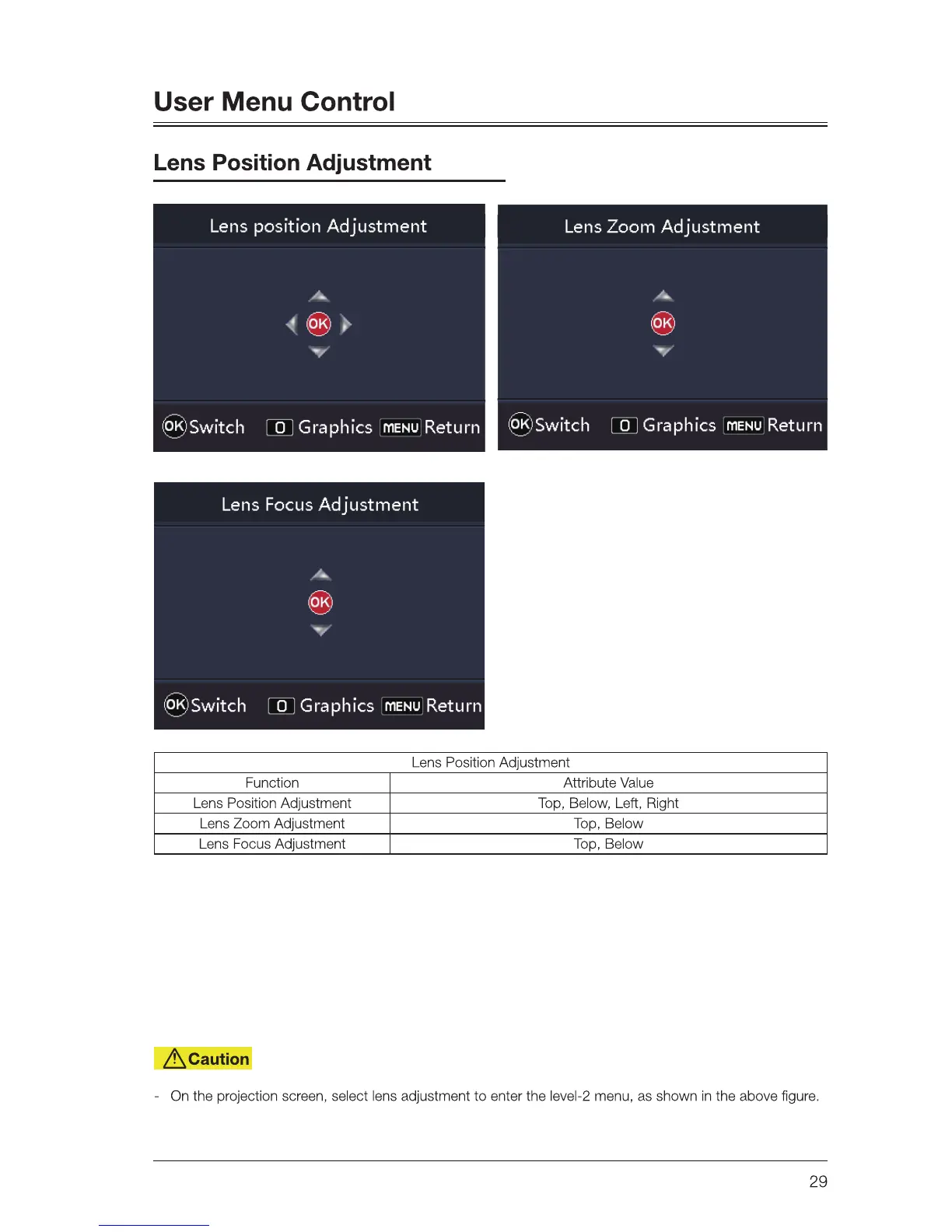 User Menu Control

Lens Position Adjustment

Lens position Adjustment

OK

OK Switch 0 Graphics MENU Return

Lens Zoom Adjustment

OK

OK Switch 0 Graphics MENU Return

Lens Focus Adjustment

OK

OK Switch 0 Graphics MENU Return

| Lens Position Adjustment | |
|---|---|
| Function | Attribute Value |
| Lens Position Adjustment | Top, Below, Left, Right |
| Lens Zoom Adjustment | Top, Below |
| Lens Focus Adjustment | Top, Below |

Caution

- On the projection screen, select lens adjustment to enter the level-2 menu, as shown in the above figure.

29